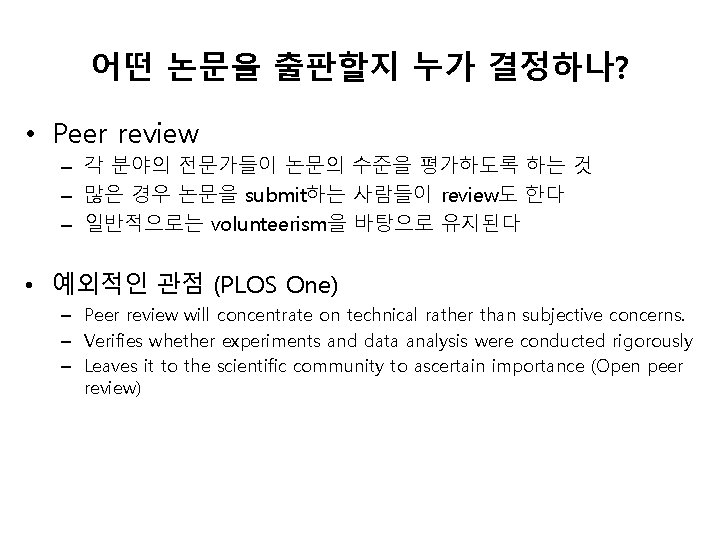 어떤 논문을 출판할지 누가 결정하나?

• Peer review
– 각 분야의 전문가들이 논문의 수준을 평가하도록 하는 것
– 많은 경우 논문을 submit하는 사람들이 review도 한다
– 일반적으로는 volunteerism을 바탕으로 유지된다

• 예외적인 관점 (PLOS One)
– Peer review will concentrate on technical rather than subjective concerns.
– Verifies whether experiments and data analysis were conducted rigorously
– Leaves it to the scientific community to ascertain importance (Open peer review)